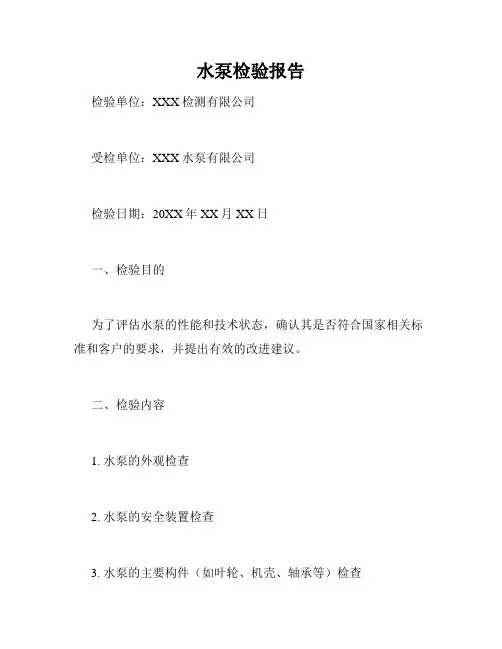 水泵检验报告

检验单位：XXX 检测有限公司

受检单位：XXX 水泵有限公司

检验日期：20XX 年 XX 月 XX 日

一、检验目的

为了评估水泵的性能和技术状态，确认其是否符合国家相关标准和客户的要求，并提出有效的改进建议。

二、检验内容

1. 水泵的外观检查

2. 水泵的安全装置检查

3. 水泵的主要构件（如叶轮、机壳、轴承等）检查